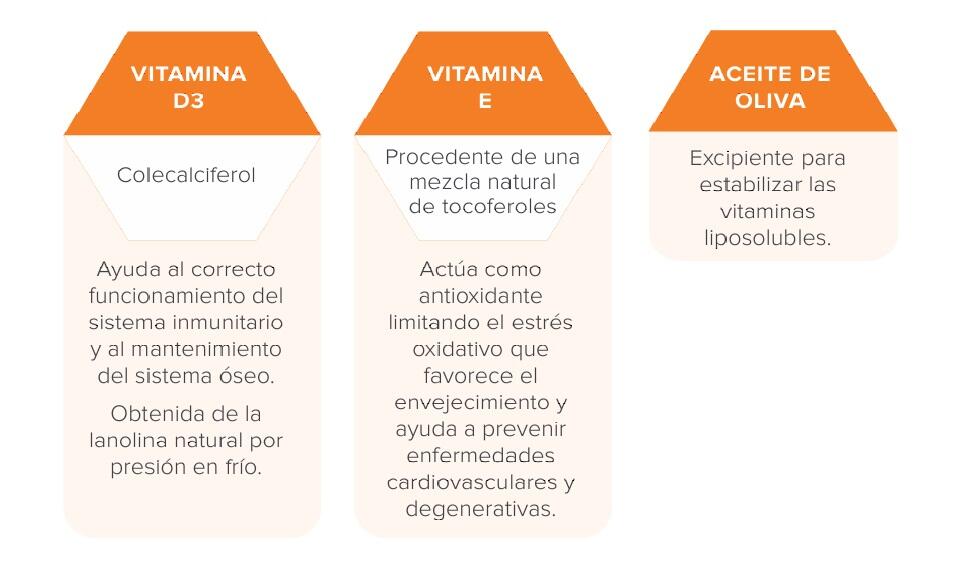 VITAMINA D3

Colecalciferol

Ayuda al correcto funcionamiento del sistema inmunitario y al mantenimiento del sistema óseo.

Obtenida de la lanolina natural por presión en frío.

VITAMINA E

Procedente de una mezcla natural de tocoferoles

Actúa como antioxidante limitando el estrés oxidativo que favorece el envejecimiento y ayuda a prevenir enfermedades cardiovasculares y degenerativas.

ACEITE DE OLIVA

Excipiente para estabilizar las vitaminas liposolubles.